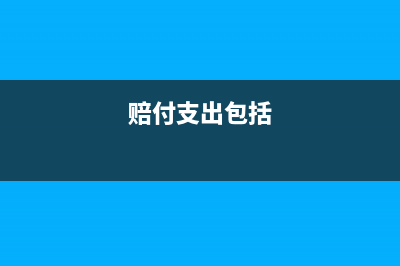 赔付支出包括